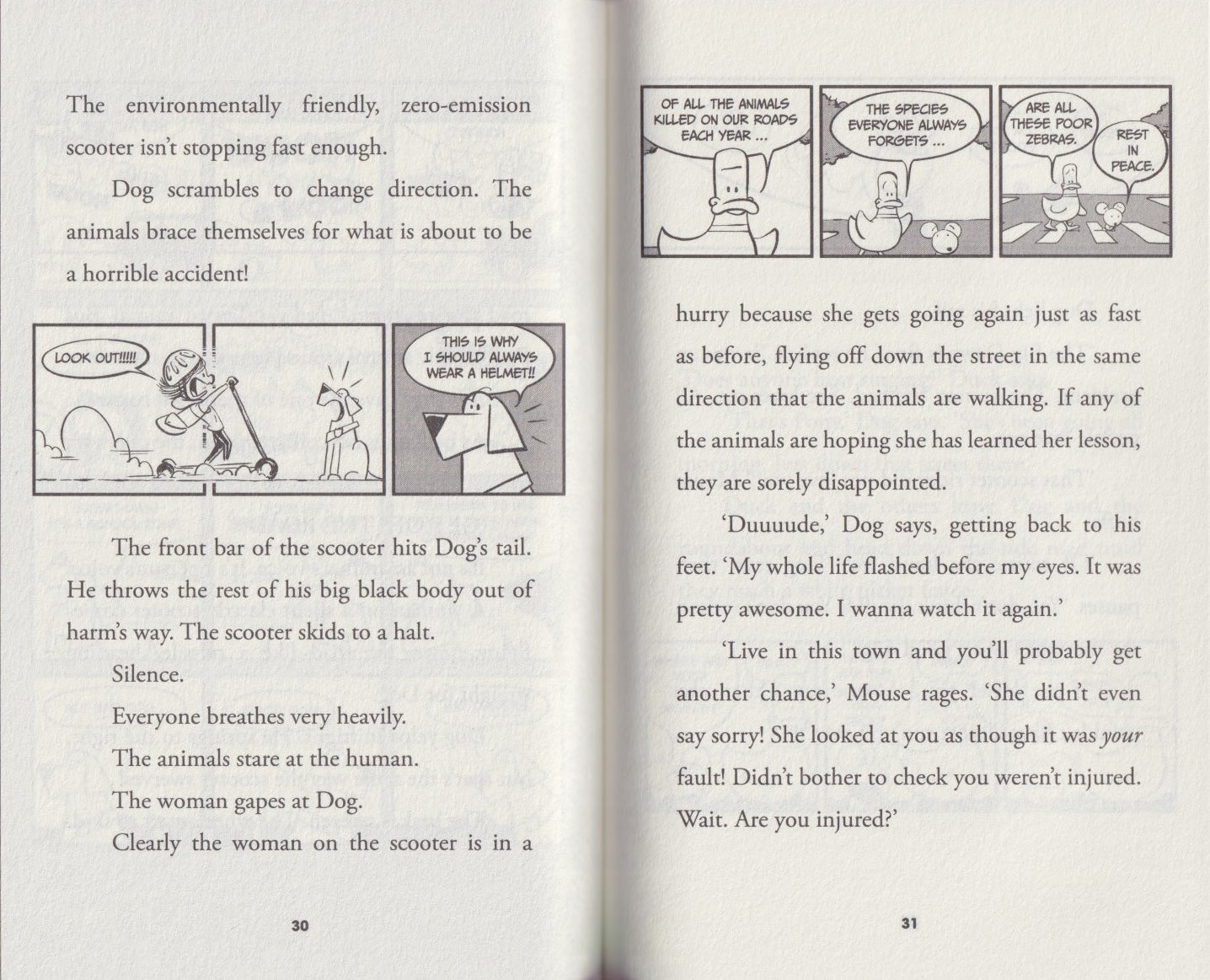 The environmentally friendly, zero-emission scooter isn't stopping fast enough.

Dog scrambles to change direction. The animals brace themselves for what is about to be a horrible accident!

LOOK OUT!!!!!

THIS IS WHY I SHOULD ALWAYS WEAR A HELMET!!

The front bar of the scooter hits Dog's tail. He throws the rest of his big black body out of harm's way. The scooter skids to a halt.

Silence.

Everyone breathes very heavily.

The animals stare at the human.

The woman gapes at Dog.

Clearly the woman on the scooter is in a

30

OF ALL THE ANIMALS KILLED ON OUR ROADS EACH YEAR ...

THE SPECIES EVERYONE ALWAYS FORGETS ...

ARE ALL THESE POOR ZEBRAS.

REST IN PEACE.

hurry because she gets going again just as fast as before, flying off down the street in the same direction that the animals are walking. If any of the animals are hoping she has learned her lesson, they are sorely disappointed.

'Duuuude,' Dog says, getting back to his feet. 'My whole life flashed before my eyes. It was pretty awesome. I wanna watch it again.'

'Live in this town and you'll probably get another chance,' Mouse rages. 'She didn't even say sorry! She looked at you as though it was your fault! Didn't bother to check you weren't injured. Wait. Are you injured?'

31